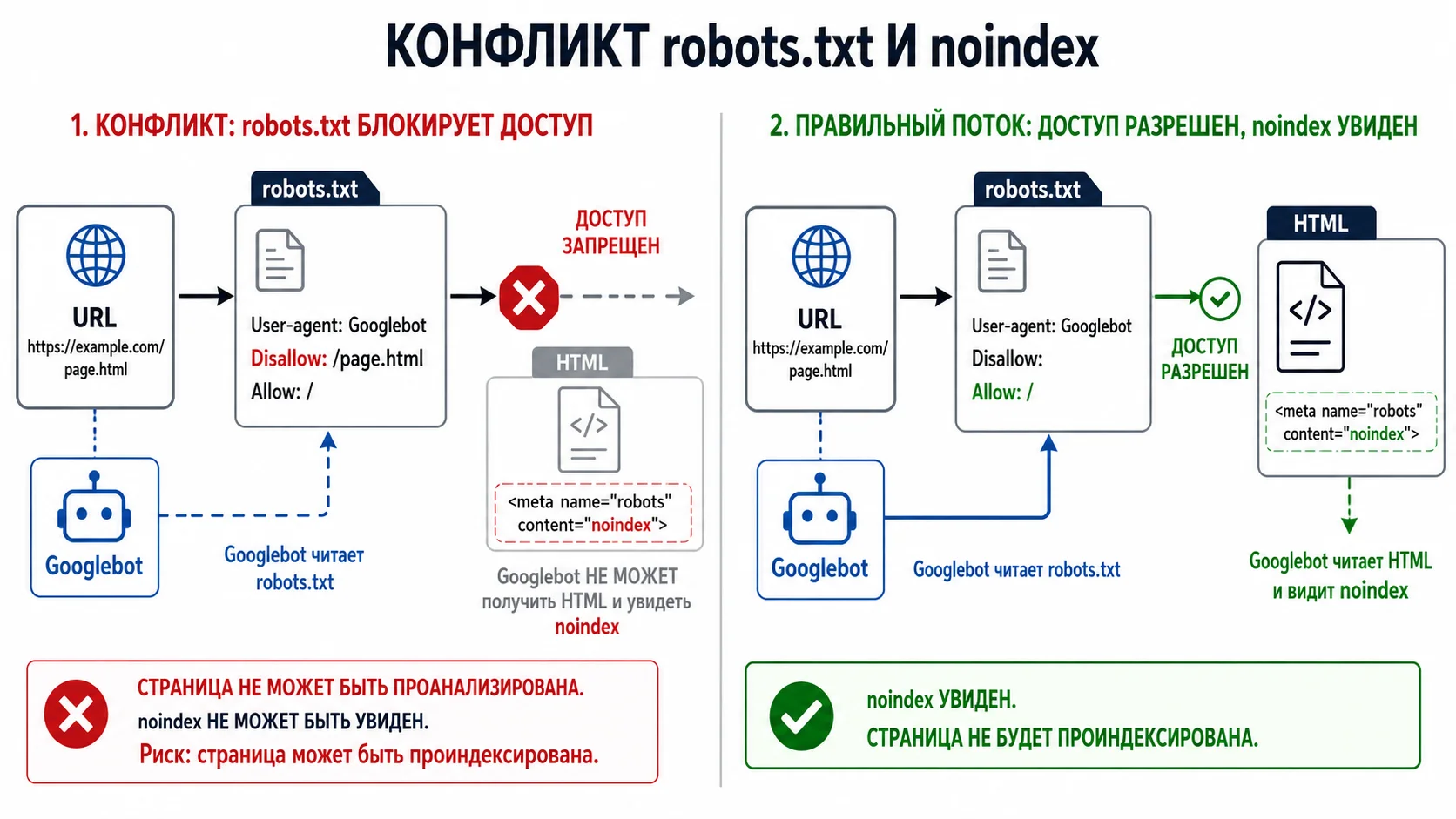 КОНФЛИКТ robots.txt И noindex

1. КОНФЛИКТ: robots.txt БЛОКИРУЕТ ДОСТУП

URL
https://example.com/page.html

robots.txt
User-agent: Googlebot
Disallow: /page.html
Allow: /

ДОСТУП ЗАПРЕЩЕН

HTML
<meta name="robots" content="noindex">

Googlebot

Googlebot читает robots.txt

Googlebot НЕ МОЖЕТ получить HTML и увидеть noindex

СТРАНИЦА НЕ МОЖЕТ БЫТЬ ПРОАНАЛИЗИРОВАНА.
noindex НЕ МОЖЕТ БЫТЬ УВИДЕН.
Риск: страница может быть проиндексирована.

2. ПРАВИЛЬНЫЙ ПОТОК: ДОСТУП РАЗРЕШЕН, noindex УВИДЕН

URL
https://example.com/page.html

robots.txt
User-agent: Googlebot
Disallow:
Allow: /

ДОСТУП РАЗРЕШЕН

HTML
<meta name="robots" content="noindex">

Googlebot

Googlebot читает robots.txt

Googlebot читает HTML и видит noindex

noindex УВИДЕН.
СТРАНИЦА НЕ БУДЕТ ПРОИНДЕКСИРОВАНА.